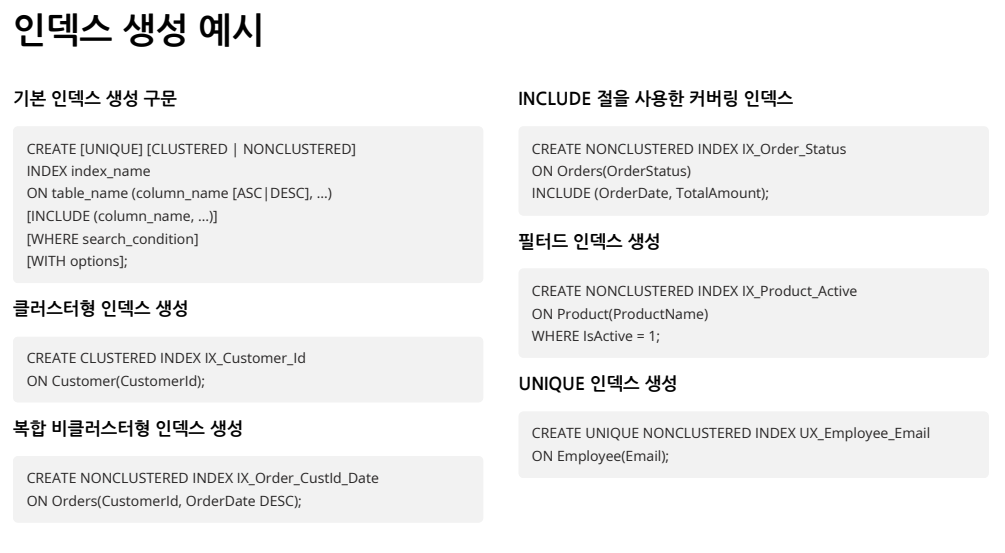 인덱스 생성 예시

기본 인덱스 생성 구문

CREATE [UNIQUE] [CLUSTERED | NONCLUSTERED]
INDEX index_name
ON table_name (column_name [ASC|DESC], ...)
[INCLUDE (column_name, ...)]
[WHERE search_condition]
[WITH options];

클러스터형 인덱스 생성

CREATE CLUSTERED INDEX IX_Customer_Id
ON Customer(CustomerId);

복합 비클러스터형 인덱스 생성

CREATE NONCLUSTERED INDEX IX_Order_CustId_Date
ON Orders(CustomerId, OrderDate DESC);

INCLUDE 절을 사용한 커버링 인덱스

CREATE NONCLUSTERED INDEX IX_Order_Status
ON Orders(OrderStatus)
INCLUDE (OrderDate, TotalAmount);

필터드 인덱스 생성

CREATE NONCLUSTERED INDEX IX_Product_Active
ON Product(ProductName)
WHERE IsActive = 1;

UNIQUE 인덱스 생성

CREATE UNIQUE NONCLUSTERED INDEX UX_Employee_Email
ON Employee(Email);